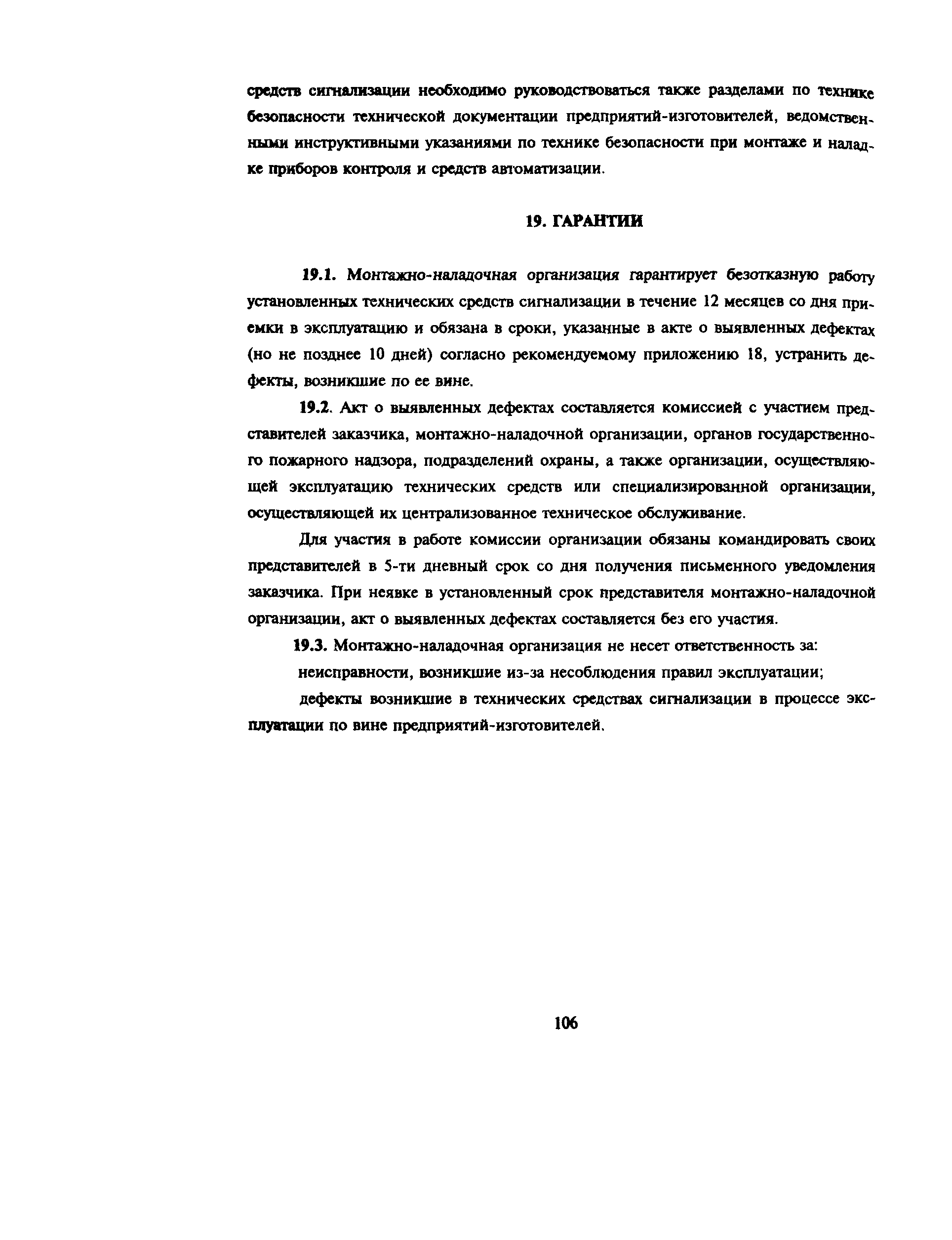 средств сигнализации необходимо руководствоваться также разделами по технике безопасности технической документации предприятий-изготовителей, ведомственными инструктивными указаниями по технике безопасности при монтаже и наладке приборов контроля и средств автоматизации.

19. ГАРАНТИИ

19.1. Монтажно-наладочная организация гарантирует безотказную работу установленных технических средств сигнализации в течение 12 месяцев со дня приемки в эксплуатацию и обязана в сроки, указанные в акте о выявленных дефектах (но не позднее 10 дней) согласно рекомендуемому приложению 18, устранить дефекты, возникшие по ее вине.

19.2. Акт о выявленных дефектах составляется комиссией с участием представителей заказчика, монтажно-наладочной организации, органов государственного пожарного надзора, подразделений охраны, а также организации, осуществляющей эксплуатацию технических средств или специализированной организации, осуществляющей их централизованное техническое обслуживание.

Для участия в работе комиссии организации обязаны командировать своих представителей в 5-ти дневный срок со дня получения письменного уведомления заказчика. При неявке в установленный срок представителя монтажно-наладочной организации, акт о выявленных дефектах составляется без его участия.

19.3. Монтажно-наладочная организация не несет ответственность за:

неисправности, возникшие из-за несоблюдения правил эксплуатации;

дефекты возникшие в технических средствах сигнализации в процессе эксплуатации по вине предприятий-изготовителей.

106